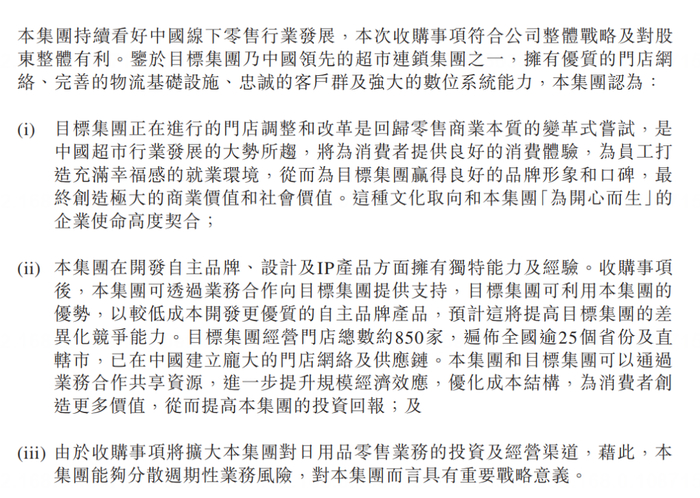 本集團持續看好中國線下零售行業發展，本次收購事項符合公司整體戰略及對股東整體有利。鑒於目標集團乃中國領先的超市連鎖集團之一，擁有優質的門店網絡、完善的物流基礎設施、忠誠的客戶群及強大的數位系統能力，本集團認為：

(i) 目標集團正在進行的門店調整和改革是回歸零售商業本質的變革式嘗試，是中國超市行業發展的大勢所趨，將為消費者提供良好的消費體驗，為員工打造充滿幸福感的就業環境，從而為目標集團贏得良好的品牌形象和口碑，最終創造極大的商業價值和社會價值。這種文化取向和本集團「為開心而生」的企業使命高度契合；

(ii) 本集團在開發自主品牌、設計及IP產品方面擁有獨特能力及經驗。收購事項後，本集團可透過業務合作向目標集團提供支持，目標集團可利用本集團的優勢，以較低成本開發更優質的自主品牌產品，預計這將提高目標集團的差異化競爭能力。目標集團經營門店總數約850家，遍佈全國逾25個省份及直轄市，已在中國建立龐大的門店網絡及供應鏈。本集團和目標集團可以通過業務合作共享資源，進一步提升規模經濟效應，優化成本結構，為消費者創造更多價值，從而提高本集團的投資回報；及

(iii) 由於收購事項將擴大本集團對日用品零售業務的投資及經營渠道，藉此，本集團能夠分散週期性業務風險，對本集團而言具有重要戰略意義。